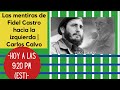 Las mentiras de Fidel Castro hacia la izquierda | Carlos Calvo

-HOY A LAS 9:20 PM (EST)-